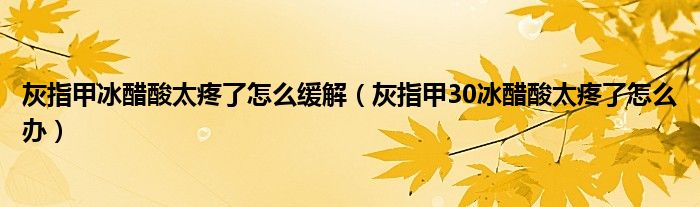 灰指甲冰醋酸太疼了怎么缓解（灰指甲30冰醋酸太疼了怎么办）